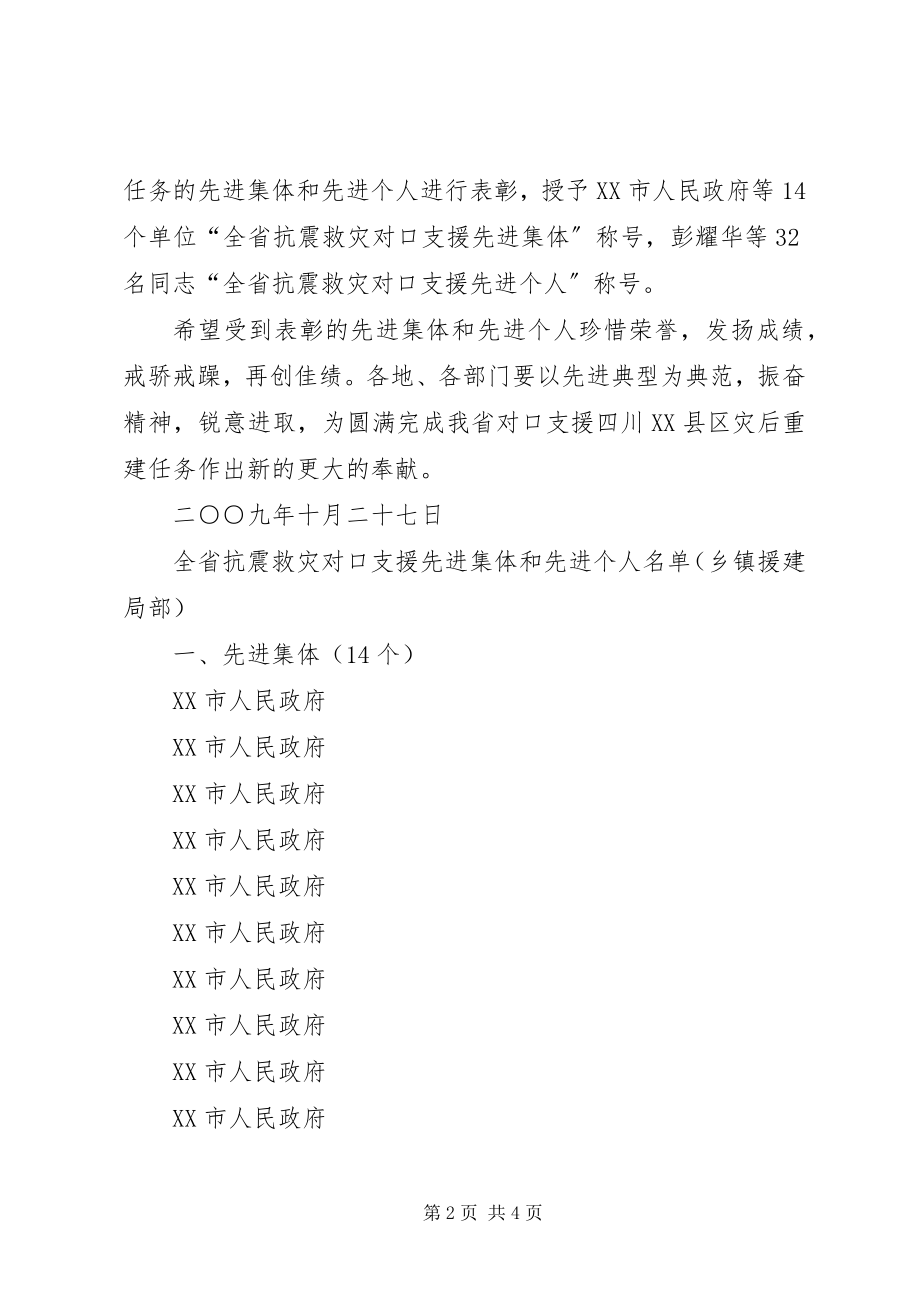 任务的先进集体和先进个人进行表彰，授予XX市人民政府等14个单位“全省抗震救灾对口支援先进集体”称号，彭耀华等32名同志“全省抗震救灾对口支援先进个人”称号。

希望受到表彰的先进集体和先进个人珍惜荣誉，发扬成绩，戒骄戒躁，再创佳绩。各地、各部门要以先进典型为典范，振奋精神，锐意进取，为圆满完成我省对口支援四川XX县区灾后重建任务作出新的更大的奉献。

二〇〇九年十月二十七日

全省抗震救灾对口支援先进集体和先进个人名单（乡镇援建局部）

一、先进集体（14个）

XX市人民政府

XX市人民政府

XX市人民政府

XX市人民政府

XX市人民政府

XX市人民政府

XX市人民政府

XX市人民政府

XX市人民政府

XX市人民政府

第2页 共4页